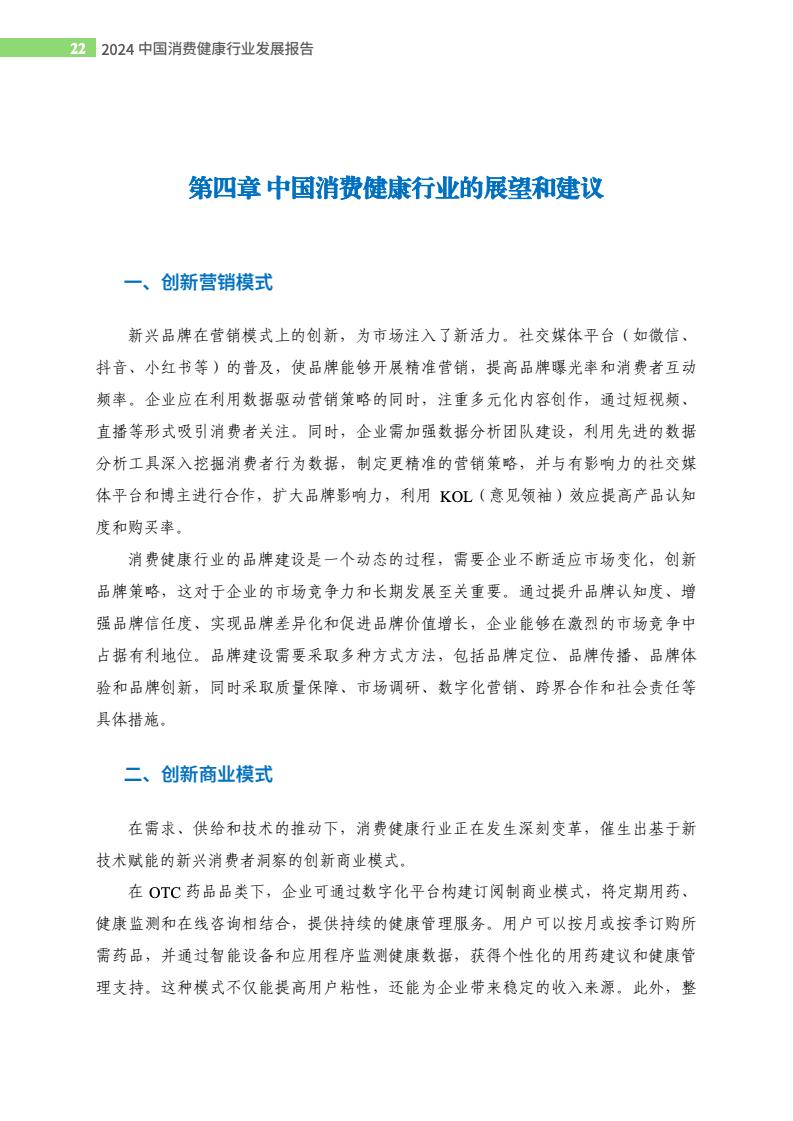 22 2024 中国消费健康行业发展报告

第四章 中国消费健康行业的展望和建议

一、创新营销模式

新兴品牌在营销模式上的创新，为市场注入了新活力。社交媒体平台（如微信、抖音、小红书等）的普及，使品牌能够开展精准营销，提高品牌曝光率和消费者互动频率。企业应在利用数据驱动营销策略的同时，注重多元化内容创作，通过短视频、直播等形式吸引消费者关注。同时，企业需加强数据分析团队建设，利用先进的数据分析工具深入挖掘消费者行为数据，制定更精准的营销策略，并与有影响力的社交媒体平台和博主进行合作，扩大品牌影响力，利用 KOL（意见领袖）效应提高产品认知度和购买率。

消费健康行业的品牌建设是一个动态的过程，需要企业不断适应市场变化，创新品牌策略，这对于企业的市场竞争力和长期发展至关重要。通过提升品牌认知度、增强品牌信任度、实现品牌差异化和促进品牌价值增长，企业能够在激烈的市场竞争中占据有利地位。品牌建设需要采取多种方式方法，包括品牌定位、品牌传播、品牌体验和品牌创新，同时采取质量保障、市场调研、数字化营销、跨界合作和社会责任等具体措施。

二、创新商业模式

在需求、供给和技术的推动下，消费健康行业正在发生深刻变革，催生出基于新技术赋能的新兴消费者洞察的创新商业模式。

在 OTC 药品品类下，企业可通过数字化平台构建订阅制商业模式，将定期用药、健康监测和在线咨询相结合，提供持续的健康管理服务。用户可以按月或按季订购所需药品，并通过智能设备和应用程序监测健康数据，获得个性化的用药建议和健康管理支持。这种模式不仅能提高用户粘性，还能为企业带来稳定的收入来源。此外，整